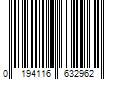 0 194116 632962